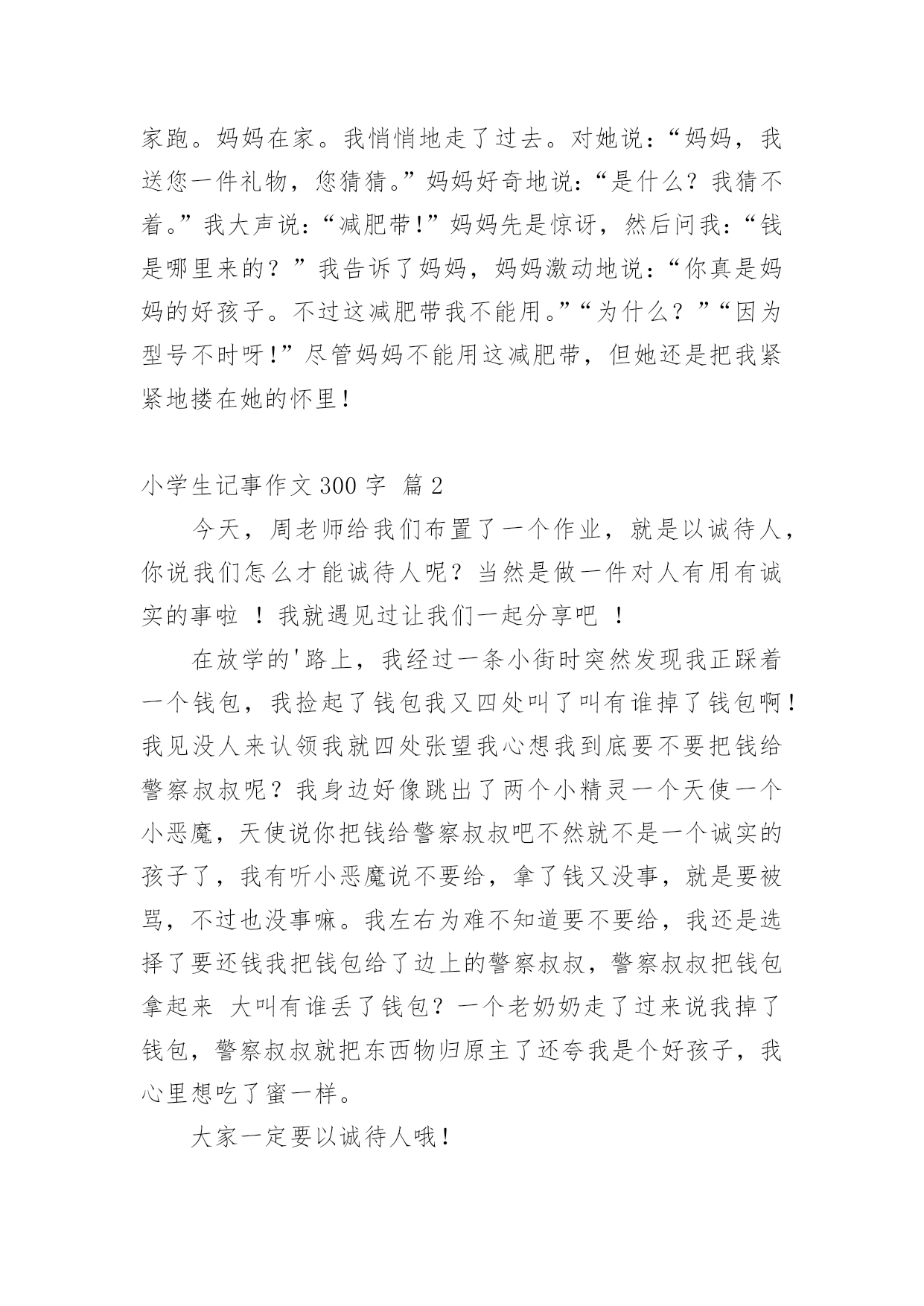 家跑。妈妈在家。我悄悄地走了过去。对她说：“妈妈，我送您一件礼物，您猜猜。”妈妈好奇地说：“是什么？我猜不着。”我大声说：“减肥带!”妈妈先是惊讶，然后问我：“钱是哪里来的？”我告诉了妈妈，妈妈激动地说：“你真是妈妈的好孩子。不过这减肥带我不能用。”“为什么？”“因为型号不时呀!”尽管妈妈不能用这减肥带，但她还是把我紧紧地搂在她的怀里！

小学生记事作文 300 字 篇 2

今天，周老师给我们布置了一个作业，就是以诚待人，你说我们怎么才能诚待人呢？当然是做一件对人有用有诚实的事啦 ！我就遇见过让我们一起分享吧 ！

在放学的'路上，我经过一条小街时突然发现我正踩着一个钱包，我捡起了钱包我又四处叫了叫有谁掉了钱包啊！我见没人来认领我就四处张望我心想我到底要不要把钱给警察叔叔呢？我身边好像跳出了两个小精灵一个天使一个小恶魔，天使说你把钱给警察叔叔吧不然就不是一个诚实的孩子了，我有听小恶魔说不要给，拿了钱又没事，就是要被骂，不过也没事嘛。我左右为难不知道要不要给，我还是选择了要还钱我把钱包给了边上的警察叔叔，警察叔叔把钱包拿起来 大叫有谁丢了钱包？一个老奶奶走了过来说我掉了钱包，警察叔叔就把东西物归原主了还夸我是个好孩子，我心里想吃了蜜一样。

大家一定要以诚待人哦！